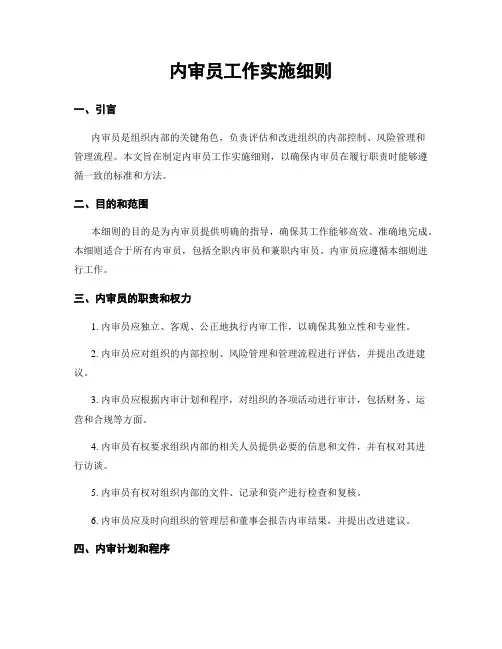 内审员工作实施细则

一、引言

内审员是组织内部的关键角色，负责评估和改进组织的内部控制、风险管理和管理流程。本文旨在制定内审员工作实施细则，以确保内审员在履行职责时能够遵循一致的标准和方法。

二、目的和范围

本细则的目的是为内审员提供明确的指导，确保其工作能够高效、准确地完成。本细则适合于所有内审员，包括全职内审员和兼职内审员。内审员应遵循本细则进行工作。

三、内审员的职责和权力

1. 内审员应独立、客观、公正地执行内审工作，以确保其独立性和专业性。

2. 内审员应对组织的内部控制、风险管理和管理流程进行评估，并提出改进建议。

3. 内审员应根据内审计划和程序，对组织的各项活动进行审计，包括财务、运营和合规等方面。

4. 内审员有权要求组织内部的相关人员提供必要的信息和文件，并有权对其进行访谈。

5. 内审员有权对组织内部的文件、记录和资产进行检查和复核。

6. 内审员应及时向组织的管理层和董事会报告内审结果，并提出改进建议。

四、内审计划和程序